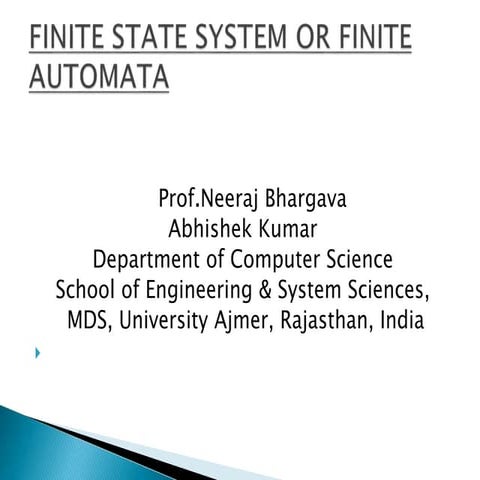 FINITE STATE SYSTEM OR FINITE AUTOMATA

Prof.Neeraj Bhargava
Abhishek Kumar
Department of Computer Science
School of Engineering & System Sciences,
MDS, University Ajmer, Rajasthan, India